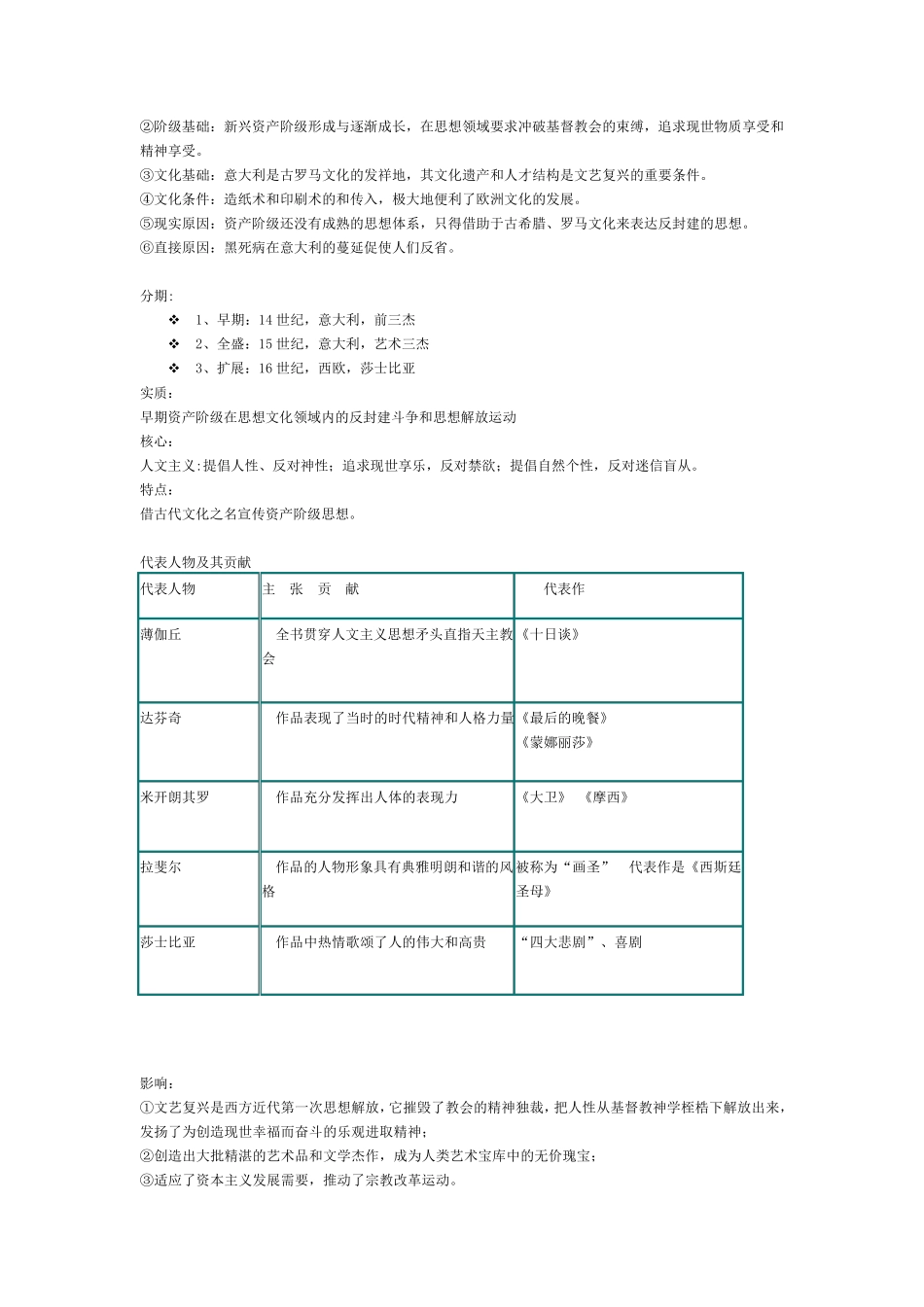 ②阶级基础：新兴资产阶级形成与逐渐成长，在思想领域要求冲破基督教会的束缚，追求现世物质享受和精神享受。
③文化基础：意大利是古罗马文化的发祥地，其文化遗产和人才结构是文艺复兴的重要条件。
④文化条件：造纸术和印刷术的和传入，极大地便利了欧洲文化的发展。
⑤现实原因：资产阶级还没有成熟的思想体系，只得借助于古希腊、罗马文化来表达反封建的思想。
⑥直接原因：黑死病在意大利的蔓延促使人们反省。

分期:
❖ 1、早期：14 世纪，意大利，前三杰
❖ 2、全盛：15 世纪，意大利，艺术三杰
❖ 3、扩展：16 世纪，西欧，莎士比亚
实质：
早期资产阶级在思想文化领域内的反封建斗争和思想解放运动
核心：
人文主义:提倡人性、反对神性；追求现世享乐，反对禁欲；提倡自然个性，反对迷信盲从。
特点：
借古代文化之名宣传资产阶级思想。

代表人物及其贡献

| 代表人物 | 主　张　贡　献 | 代表作 |
|---|---|---|
| 薄伽丘 | 全书贯穿人文主义思想矛头直指天主教会 | 《十日谈》 |
| 达芬奇 | 作品表现了当时的时代精神和人格力量 | 《最后的晚餐》《蒙娜丽莎》 |
| 米开朗其罗 | 作品充分发挥出人体的表现力 | 《大卫》　《摩西》 |
| 拉斐尔 | 作品的人物形象具有典雅明朗和谐的风格 | 被称为“画圣”　代表作是《西斯廷圣母》 |
| 莎士比亚 | 作品中热情歌颂了人的伟大和高贵 | “四大悲剧”、喜剧 |

影响：
①文艺复兴是西方近代第一次思想解放，它摧毁了教会的精神独裁，把人性从基督教神学桎梏下解放出来，发扬了为创造现世幸福而奋斗的乐观进取精神；
②创造出大批精湛的艺术品和文学杰作，成为人类艺术宝库中的无价瑰宝；
③适应了资本主义发展需要，推动了宗教改革运动。